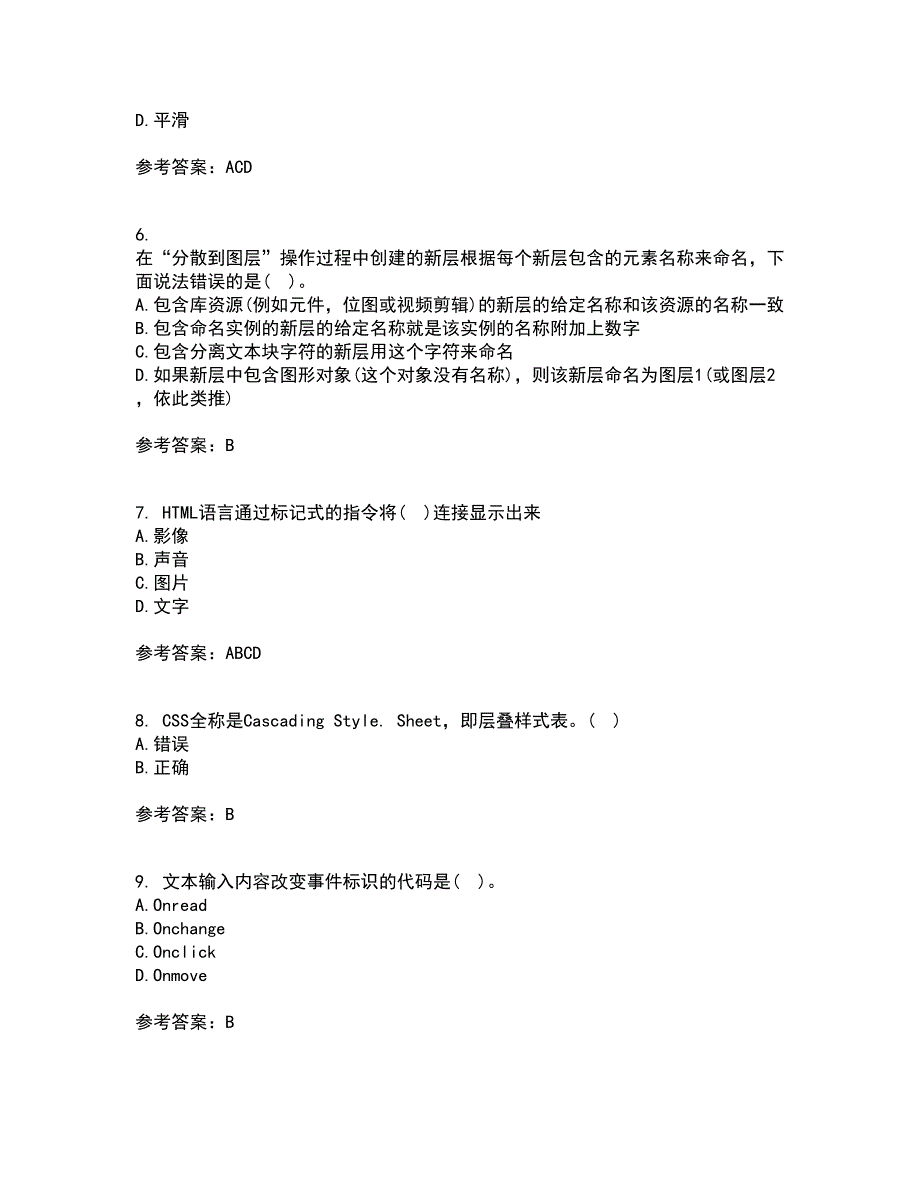 D.平滑

参考答案：ACD

6.
在“分散到图层”操作过程中创建的新层根据每个新层包含的元素名称来命名，下面说法错误的是（ ）。
A.包含库资源(例如元件，位图或视频剪辑)的新层的给定名称和该资源的名称一致
B.包含命名实例的新层的给定名称就是该实例的名称附加上数字
C.包含分离文本块字符的新层用这个字符来命名
D.如果新层中包含图形对象(这个对象没有名称)，则该新层命名为图层1(或图层2，依此类推)

参考答案：B

7. HTML语言通过标记式的指令将（ ）连接显示出来
A.影像
B.声音
C.图片
D.文字

参考答案：ABCD

8. CSS全称是Cascading Style. Sheet，即层叠样式表。（ ）
A.错误
B.正确

参考答案：B

9. 文本输入内容改变事件标识的代码是（ ）。
A.Onread
B.Onchange
C.Onclick
D.Onmove

参考答案：B